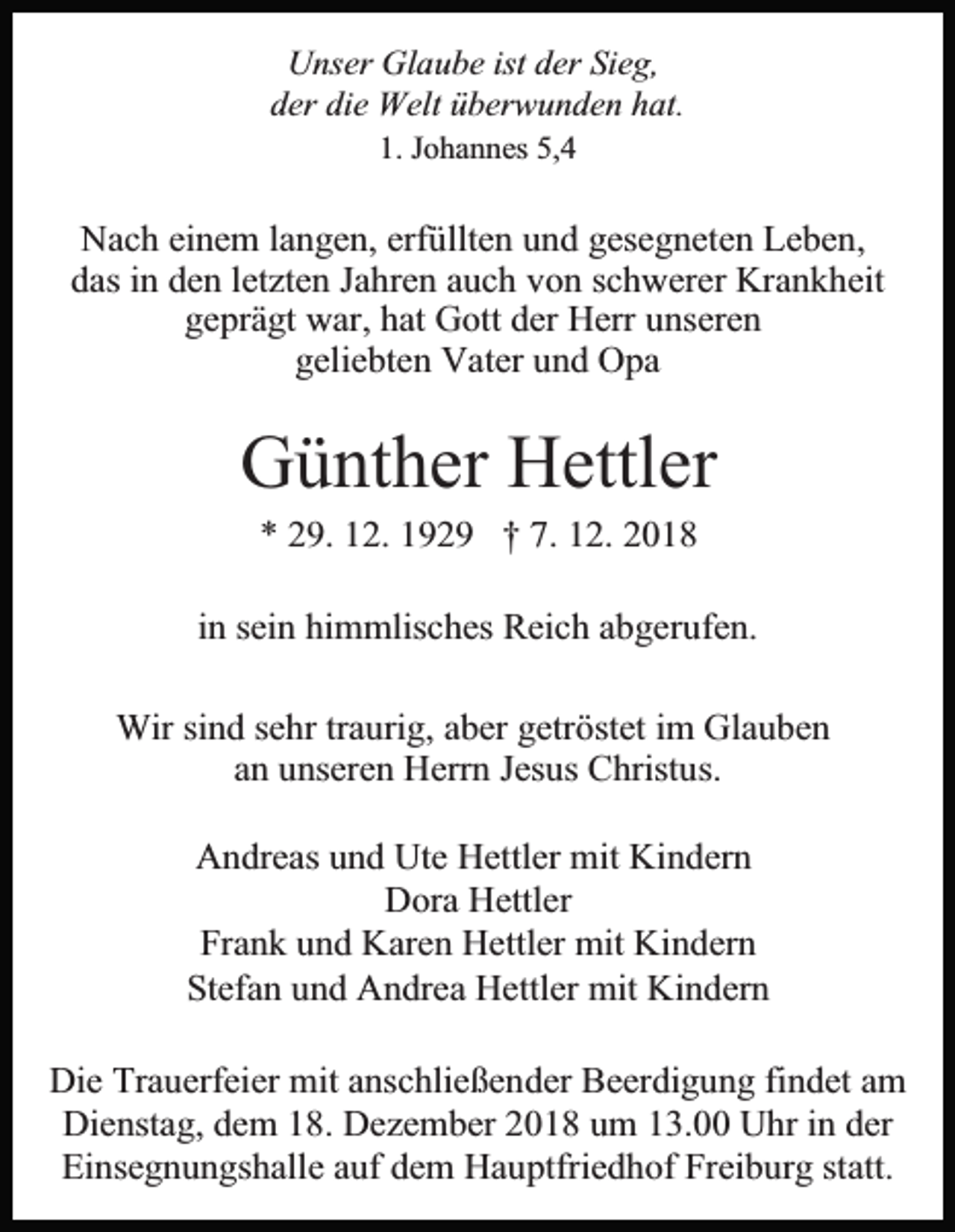 Unser Glaube ist der Sieg,
der die Welt überwunden hat.
1. Johannes 5,4

Nach einem langen, erfüllten und gesegneten Leben, das in den letzten Jahren auch von schwerer Krankheit geprägt war, hat Gott der Herr unseren geliebten Vater und Opa

Günther Hettler

* 29. 12. 1929 † 7. 12. 2018

in sein himmlisches Reich abgerufen.

Wir sind sehr traurig, aber getröstet im Glauben an unseren Herrn Jesus Christus.

Andreas und Ute Hettler mit Kindern
Dora Hettler
Frank und Karen Hettler mit Kindern
Stefan und Andrea Hettler mit Kindern

Die Trauerfeier mit anschließender Beerdigung findet am Dienstag, dem 18. Dezember 2018 um 13.00 Uhr in der Einsegnungshalle auf dem Hauptfriedhof Freiburg statt.